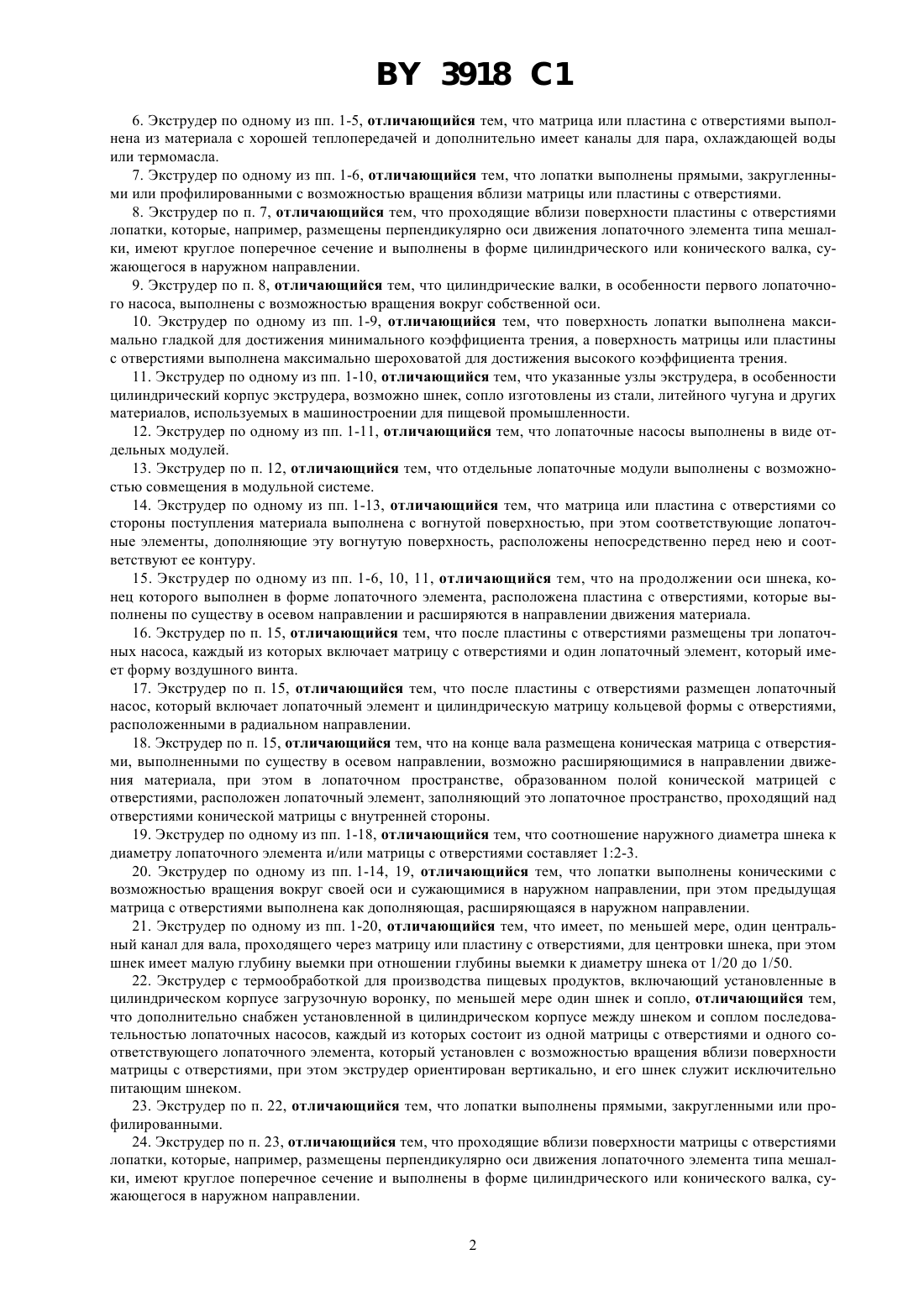 BY 3918 C1

6. Экструдер по одному из пп. 1-5, отличающийся тем, что матрица или пластина с отверстиями выполнена из материала с хорошей теплопередачей и дополнительно имеет каналы для пара, охлаждающей воды или термомасла.

7. Экструдер по одному из пп. 1-6, отличающийся тем, что лопатки выполнены прямыми, закругленными или профилированными с возможностью вращения вблизи матрицы или пластины с отверстиями.

8. Экструдер по п. 7, отличающийся тем, что проходящие вблизи поверхности пластины с отверстиями лопатки, которые, например, размещены перпендикулярно оси движения лопаточного элемента типа мешалки, имеют круглое поперечное сечение и выполнены в форме цилиндрического или конического валка, сужающегося в наружном направлении.

9. Экструдер по п. 8, отличающийся тем, что цилиндрические валки, в особенности первого лопаточного насоса, выполнены с возможностью вращения вокруг собственной оси.

10. Экструдер по одному из пп. 1-9, отличающийся тем, что поверхность лопатки выполнена максимально гладкой для достижения минимального коэффициента трения, а поверхность матрицы или пластины с отверстиями выполнена максимально шероховатой для достижения высокого коэффициента трения.

11. Экструдер по одному из пп. 1-10, отличающийся тем, что указанные узлы экструдера, в особенности цилиндрический корпус экструдера, возможно шнек, сопло изготовлены из стали, литейного чугуна и других материалов, используемых в машиностроении для пищевой промышленности.

12. Экструдер по одному из пп. 1-11, отличающийся тем, что лопаточные насосы выполнены в виде отдельных модулей.

13. Экструдер по п. 12, отличающийся тем, что отдельные лопаточные модули выполнены с возможностью совмещения в модульной системе.

14. Экструдер по одному из пп. 1-13, отличающийся тем, что матрица или пластина с отверстиями со стороны поступления материала выполнена с вогнутой поверхностью, при этом соответствующие лопаточные элементы, дополняющие эту вогнутую поверхность, расположены непосредственно перед нею и соответствуют ее контуру.

15. Экструдер по одному из пп. 1-6, 10, 11, отличающийся тем, что на продолжении оси шнека, конец которого выполнен в форме лопаточного элемента, расположена пластина с отверстиями, которые выполнены по существу в осевом направлении и расширяются в направлении движения материала.

16. Экструдер по п. 15, отличающийся тем, что после пластины с отверстиями размещены три лопаточных насоса, каждый из которых включает матрицу с отверстиями и один лопаточный элемент, который имеет форму воздушного винта.

17. Экструдер по п. 15, отличающийся тем, что после пластины с отверстиями размещен лопаточный насос, который включает лопаточный элемент и цилиндрическую матрицу кольцевой формы с отверстиями, расположенными в радиальном направлении.

18. Экструдер по п. 15, отличающийся тем, что на конце вала размещена коническая матрица с отверстиями, выполненными по существу в осевом направлении, возможно расширяющимися в направлении движения материала, при этом в лопаточном пространстве, образованном полой конической матрицей с отверстиями, расположен лопаточный элемент, заполняющий это лопаточное пространство, проходящий над отверстиями конической матрицы с внутренней стороны.

19. Экструдер по одному из пп. 1-18, отличающийся тем, что соотношение наружного диаметра шнека к диаметру лопаточного элемента и/или матрицы с отверстиями составляет 1:2-3.

20. Экструдер по одному из пп. 1-14, 19, отличающийся тем, что лопатки выполнены коническими с возможностью вращения вокруг своей оси и сужающимися в наружном направлении, при этом предыдущая матрица с отверстиями выполнена как дополняющая, расширяющаяся в наружном направлении.

21. Экструдер по одному из пп. 1-20, отличающийся тем, что имеет, по меньшей мере, один центральный канал для вала, проходящего через матрицу или пластину с отверстиями, для центровки шнека, при этом шнек имеет малую глубину выемки при отношении глубины выемки к диаметру шнека от 1/20 до 1/50.

22. Экструдер с термообработкой для производства пищевых продуктов, включающий установленные в цилиндрическом корпусе загрузочную воронку, по меньшей мере один шнек и сопло, отличающийся тем, что дополнительно снабжен установленной в цилиндрическом корпусе между шнеком и соплом последовательностью лопаточных насосов, каждый из которых состоит из одной матрицы с отверстиями и одного соответствующего лопаточного элемента, который установлен с возможностью вращения вблизи поверхности матрицы с отверстиями, при этом экструдер ориентирован вертикально, и его шнек служит исключительно питающим шнеком.

23. Экструдер по п. 22, отличающийся тем, что лопатки выполнены прямыми, закругленными или профилированными.

24. Экструдер по п. 23, отличающийся тем, что проходящие вблизи поверхности матрицы с отверстиями лопатки, которые, например, размещены перпендикулярно оси движения лопаточного элемента типа мешалки, имеют круглое поперечное сечение и выполнены в форме цилиндрического или конического валка, сужающегося в наружном направлении.

2